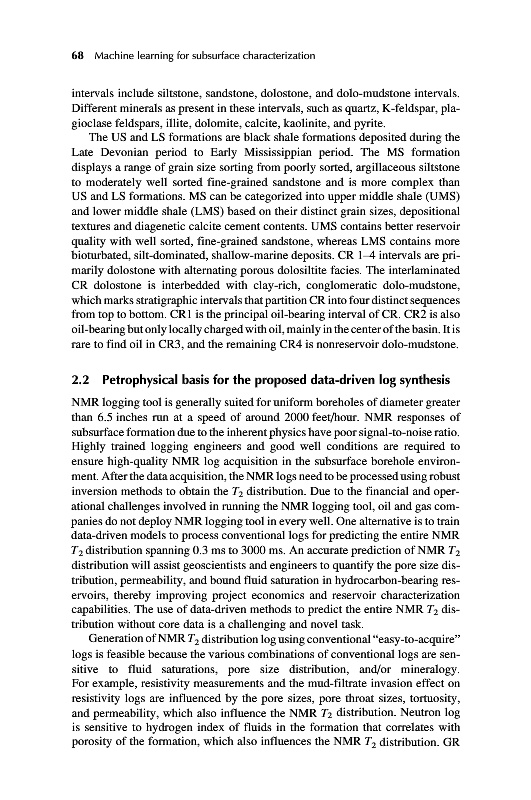 68 Machine learning for subsurface characterization

intervals include siltstone, sandstone, dolostone, and dolo-mudstone intervals. Different minerals as present in these intervals, such as quartz, K-feldspar, plagioclase feldspars, illite, dolomite, calcite, kaolinite, and pyrite.

The US and LS formations are black shale formations deposited during the Late Devonian period to Early Mississippian period. The MS formation displays a range of grain size sorting from poorly sorted, argillaceous siltstone to moderately well sorted fine-grained sandstone and is more complex than US and LS formations. MS can be categorized into upper middle shale (UMS) and lower middle shale (LMS) based on their distinct grain sizes, depositional textures and diagenetic calcite cement contents. UMS contains better reservoir quality with well sorted, fine-grained sandstone, whereas LMS contains more bioturbated, silt-dominated, shallow-marine deposits. CR 1–4 intervals are primarily dolostone with alternating porous dolosiltite facies. The interlaminated CR dolostone is interbedded with clay-rich, conglomeratic dolo-mudstone, which marks stratigraphic intervals that partition CR into four distinct sequences from top to bottom. CR1 is the principal oil-bearing interval of CR. CR2 is also oil-bearing but only locally charged with oil, mainly in the center of the basin. It is rare to find oil in CR3, and the remaining CR4 is nonreservoir dolo-mudstone.

2.2 Petrophysical basis for the proposed data-driven log synthesis

NMR logging tool is generally suited for uniform boreholes of diameter greater than 6.5 inches run at a speed of around 2000 feet/hour. NMR responses of subsurface formation due to the inherent physics have poor signal-to-noise ratio. Highly trained logging engineers and good well conditions are required to ensure high-quality NMR log acquisition in the subsurface borehole environment. After the data acquisition, the NMR logs need to be processed using robust inversion methods to obtain the $T_2$ distribution. Due to the financial and operational challenges involved in running the NMR logging tool, oil and gas companies do not deploy NMR logging tool in every well. One alternative is to train data-driven models to process conventional logs for predicting the entire NMR $T_2$ distribution spanning 0.3 ms to 3000 ms. An accurate prediction of NMR $T_2$ distribution will assist geoscientists and engineers to quantify the pore size distribution, permeability, and bound fluid saturation in hydrocarbon-bearing reservoirs, thereby improving project economics and reservoir characterization capabilities. The use of data-driven methods to predict the entire NMR $T_2$ distribution without core data is a challenging and novel task.

Generation of NMR $T_2$ distribution log using conventional "easy-to-acquire" logs is feasible because the various combinations of conventional logs are sensitive to fluid saturations, pore size distribution, and/or mineralogy. For example, resistivity measurements and the mud-filtrate invasion effect on resistivity logs are influenced by the pore sizes, pore throat sizes, tortuosity, and permeability, which also influence the NMR $T_2$ distribution. Neutron log is sensitive to hydrogen index of fluids in the formation that correlates with porosity of the formation, which also influences the NMR $T_2$ distribution. GR